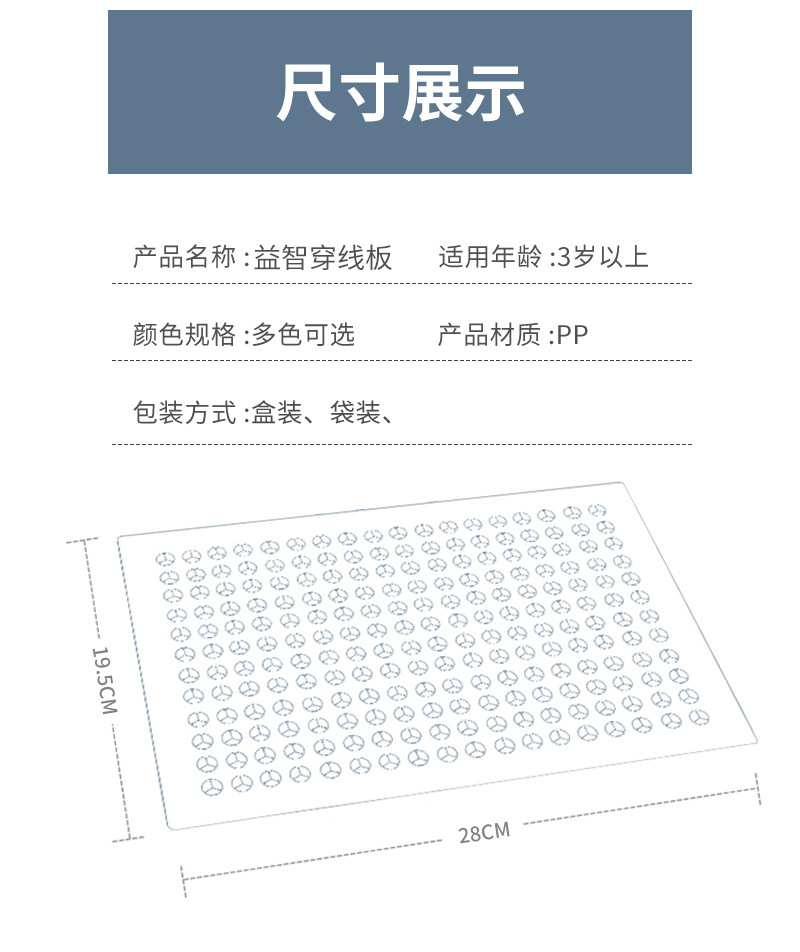 尺寸展示

产品名称:益智穿线板 适用年龄:3岁以上

颜色规格:多色可选 产品材质:PP

包装方式:盒装、袋装、

19.5CM

28CM